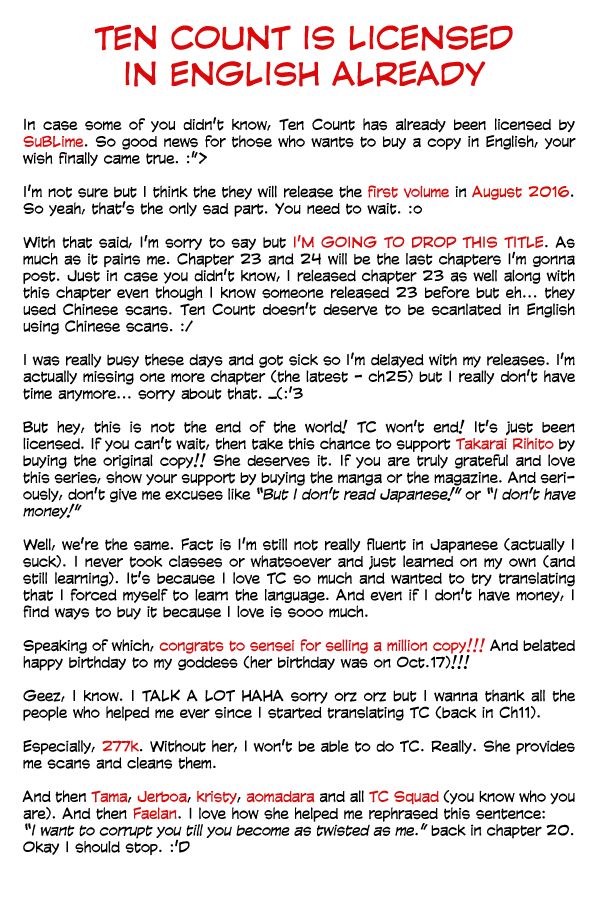 TEN COUNT IS LICENSED IN ENGLISH ALREADY

In case some of you didn't know, Ten Count has already been licensed by SuBLime. So good news for those who wants to buy a copy in English, your wish finally came true. :">

I'm not sure but I think the they will release the first volume in August 2016. So yeah, that's the only sad part. You need to wait. :o

With that said, I'm sorry to say but I'M GOING TO DROP THIS TITLE. As much as it pains me. Chapter 23 and 24 will be the last chapters I'm gonna post. Just in case you didn't know, I released chapter 23 as well along with this chapter even though I know someone released 23 before but eh... they used Chinese scans. Ten Count doesn't deserve to be scanlated in English using Chinese scans. :/

I was really busy these days and got sick so I'm delayed with my releases. I'm actually missing one more chapter (the latest - ch25) but I really don't have time anymore... sorry about that. _(:'3

But hey, this is not the end of the world! TC won't end! It's just been licensed. If you can't wait, then take this chance to support Takarai Rihito by buying the original copy!! She deserves it. If you are truly grateful and love this series, show your support by buying the manga or the magazine. And seriously, don't give me excuses like "But I don't read Japanese!" or "I don't have money!"

Well, we're the same. Fact is I'm still not really fluent in Japanese (actually I suck). I never took classes or whatsoever and just learned on my own (and still learning). It's because I love TC so much and wanted to try translating that I forced myself to learn the language. And even if I don't have money, I find ways to buy it because I love is sooo much.

Speaking of which, congrats to sensei for selling a million copy!!! And belated happy birthday to my goddess (her birthday was on Oct.17)!!!

Geez, I know. I TALK A LOT HAHA sorry orz orz but I wanna thank all the people who helped me ever since I started translating TC (back in Ch11).

Especially, 277k. Without her, I won't be able to do TC. Really. She provides me scans and cleans them.

And then Tama, Jerboa, kristy, aomadara and all TC Squad (you know who you are). And then Faelan. I love how she helped me rephrased this sentence: "I want to corrupt you till you become as twisted as me." back in chapter 20. Okay I should stop. :'D